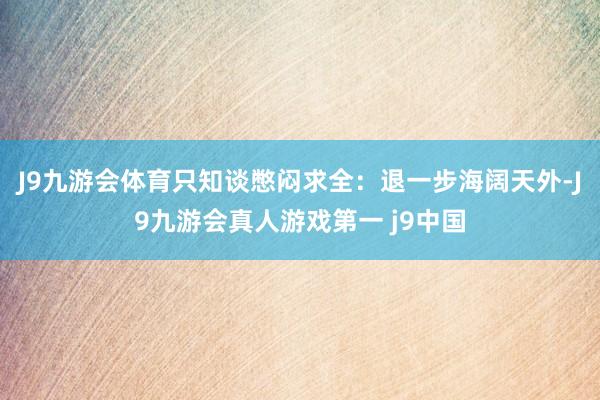 J9九游会体育只知谈憋闷求全：退一步海阔天外-J9九游会真人游戏第一 j9中国